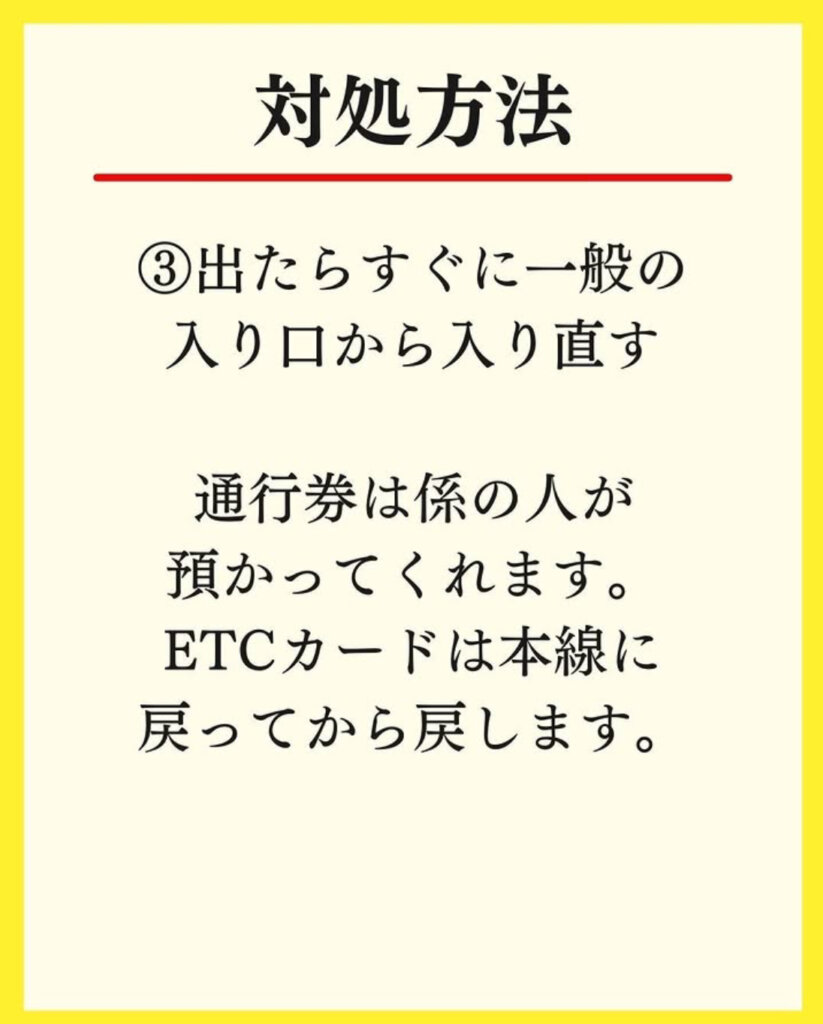 対処方法

③出たらすぐに一般の入り口から入り直す

通行券は係の人が預かってくれます。ETCカードは本線に戻ってから戻します。